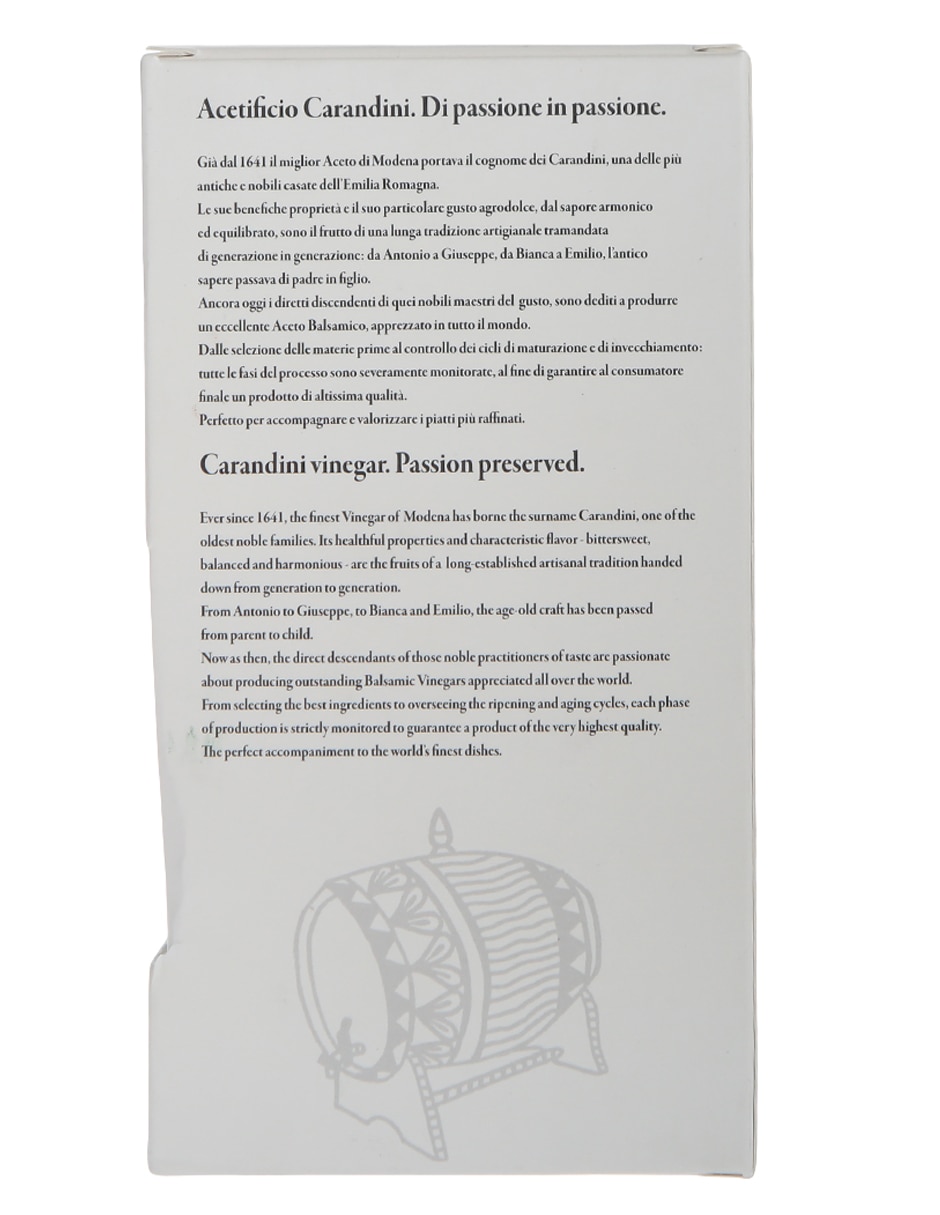 Acetificio Carandini. Di passione in passione.

Già dal 1641 il miglior Aceto di Modena portava il cognome dei Carandini, una delle più antiche e nobili casate dell'Emilia Romagna.
Le sue benefiche proprietà e il suo particolare gusto agrodolce, dal sapore armonico ed equilibrato, sono il frutto di una lunga tradizione artigianale tramandata di generazione in generazione: da Antonio a Giuseppe, da Bianca a Emilio, l'antico sapere passava di padre in figlio.
Ancora oggi i diretti discendenti di quei nobili maestri del gusto, sono dediti a produrre un eccellente Aceto Balsamico, apprezzato in tutto il mondo.
Dalle selezione delle materie prime al controllo dei cicli di maturazione e di invecchiamento: tutte le fasi del processo sono severamente monitorate, al fine di garantire al consumatore finale un prodotto di altissima qualità.
Perfetto per accompagnare e valorizzare i piatti più raffinati.

Carandini vinegar. Passion preserved.

Ever since 1641, the finest Vinegar of Modena has borne the surname Carandini, one of the oldest noble families. Its healthful properties and characteristic flavor - bittersweet, balanced and harmonious - are the fruits of a long-established artisanal tradition handed down from generation to generation.
From Antonio to Giuseppe, to Bianca and Emilio, the age-old craft has been passed from parent to child.
Now as then, the direct descendants of those noble practitioners of taste are passionate about producing outstanding Balsamic Vinegars appreciated all over the world.
From selecting the best ingredients to overseeing the ripening and aging cycles, each phase of production is strictly monitored to guarantee a product of the very highest quality.
The perfect accompaniment to the world's finest dishes.